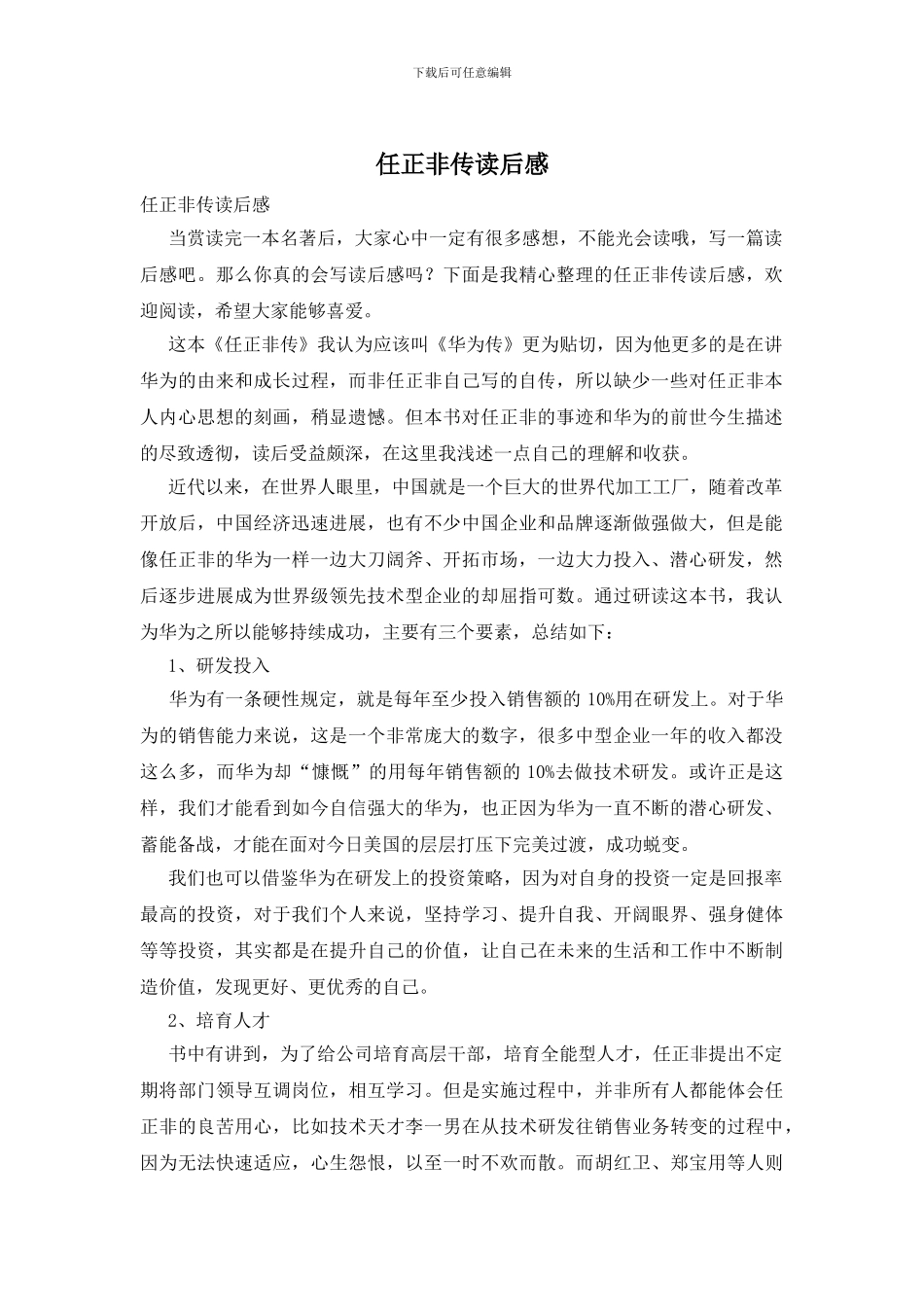 下载后可任意编辑

任正非传读后感

任正非传读后感

当赏读完一本名著后，大家心中一定有很多感想，不能光会读哦，写一篇读后感吧。那么你真的会写读后感吗？下面是我精心整理的任正非传读后感，欢迎阅读，希望大家能够喜爱。

这本《任正非传》我认为应该叫《华为传》更为贴切，因为他更多的是在讲华为的由来和成长过程，而非任正非自己写的自传，所以缺少一些对任正非本人内心思想的刻画，稍显遗憾。但本书对任正非的事迹和华为的前世今生描述的尽致透彻，读后受益颇深，在这里我浅述一点自己的理解和收获。

近代以来，在世界人眼里，中国就是一个巨大的世界代加工工厂，随着改革开放后，中国经济迅速进展，也有不少中国企业和品牌逐渐做强做大，但是能像任正非的华为一样一边大刀阔斧、开拓市场，一边大力投入、潜心研发，然后逐步进展成为世界级领先技术型企业的却屈指可数。通过研读这本书，我认为华为之所以能够持续成功，主要有三个要素，总结如下：

1、研发投入

华为有一条硬性规定，就是每年至少投入销售额的 10%用在研发上。对于华为的销售能力来说，这是一个非常庞大的数字，很多中型企业一年的收入都没这么多，而华为却“慷慨”的用每年销售额的 10%去做技术研发。或许正是这样，我们才能看到如今自信强大的华为，也正因为华为一直不断的潜心研发、蓄能备战，才能在面对今日美国的层层打压下完美过渡，成功蜕变。

我们也可以借鉴华为在研发上的投资策略，因为对自身的投资一定是回报率最高的投资，对于我们个人来说，坚持学习、提升自我、开阔眼界、强身健体等等投资，其实都是在提升自己的价值，让自己在未来的生活和工作中不断制造价值，发现更好、更优秀的自己。

2、培育人才

书中有讲到，为了给公司培育高层干部，培育全能型人才，任正非提出不定期将部门领导互调岗位，相互学习。但是实施过程中，并非所有人都能体会任正非的良苦用心，比如技术天才李一男在从技术研发往销售业务转变的过程中，因为无法快速适应，心生怨恨，以至一时不欢而散。而胡红卫、郑宝用等人则